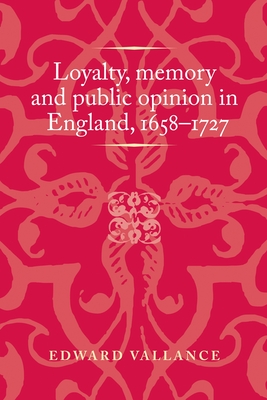 Loyalty, memory and public opinion in England, 1658–1727

EDWARD VALLANCE